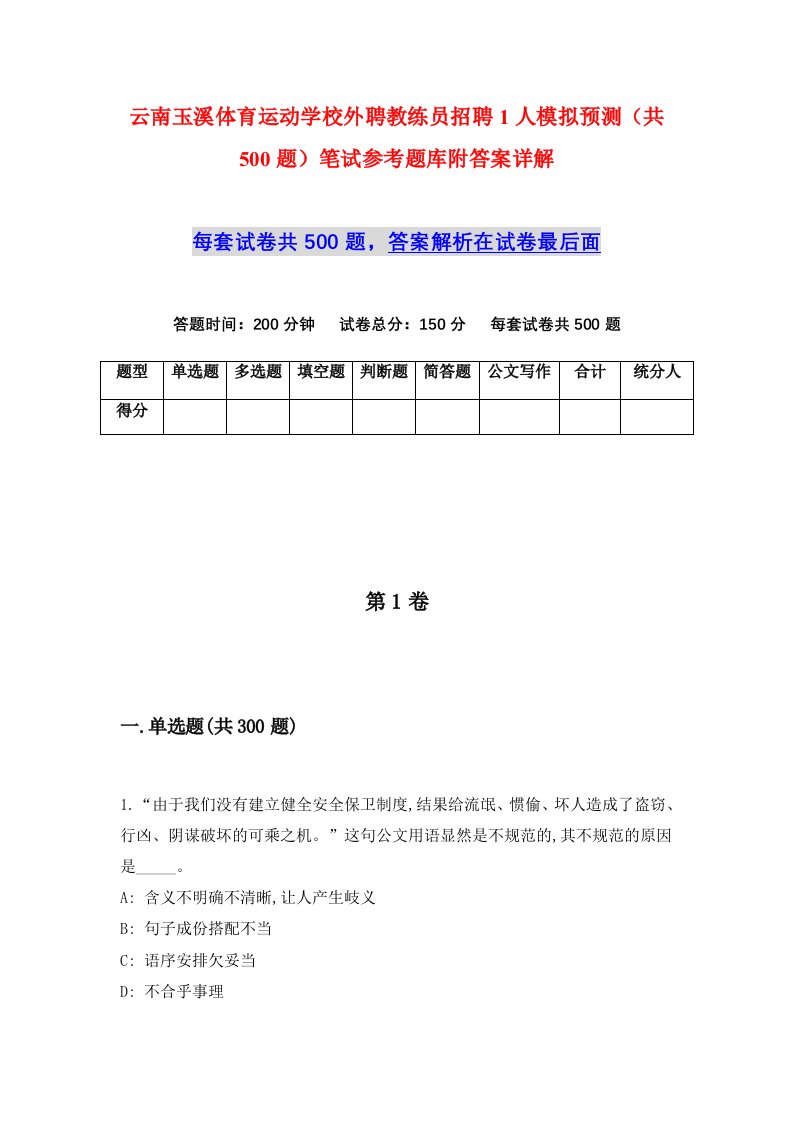 云南玉溪体育运动学校外聘教练员招聘1人模拟预测（共500题）笔试参考题库附答案详解

每套试卷共500题，答案解析在试卷最后面

答题时间：200分钟　试卷总分：150分　每套试卷共500题

| 题型 | 单选题 | 多选题 | 填空题 | 判断题 | 简答题 | 公文写作 | 合计 | 统分人 |
|---|---|---|---|---|---|---|---|---|
| 得分 | | | | | | | | |

第1卷

一.单选题(共300题)

1.“由于我们没有建立健全安全保卫制度,结果给流氓、惯偷、坏人造成了盗窃、行凶、阴谋破坏的可乘之机。”这句公文用语显然是不规范的,其不规范的原因是_____。

A: 含义不明确不清晰,让人产生歧义

B: 句子成份搭配不当

C: 语序安排欠妥当

D: 不合乎事理